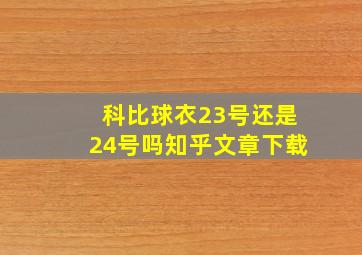 科比球衣23号还是24号吗知乎文章下载